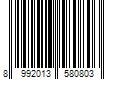 8 992013 580803